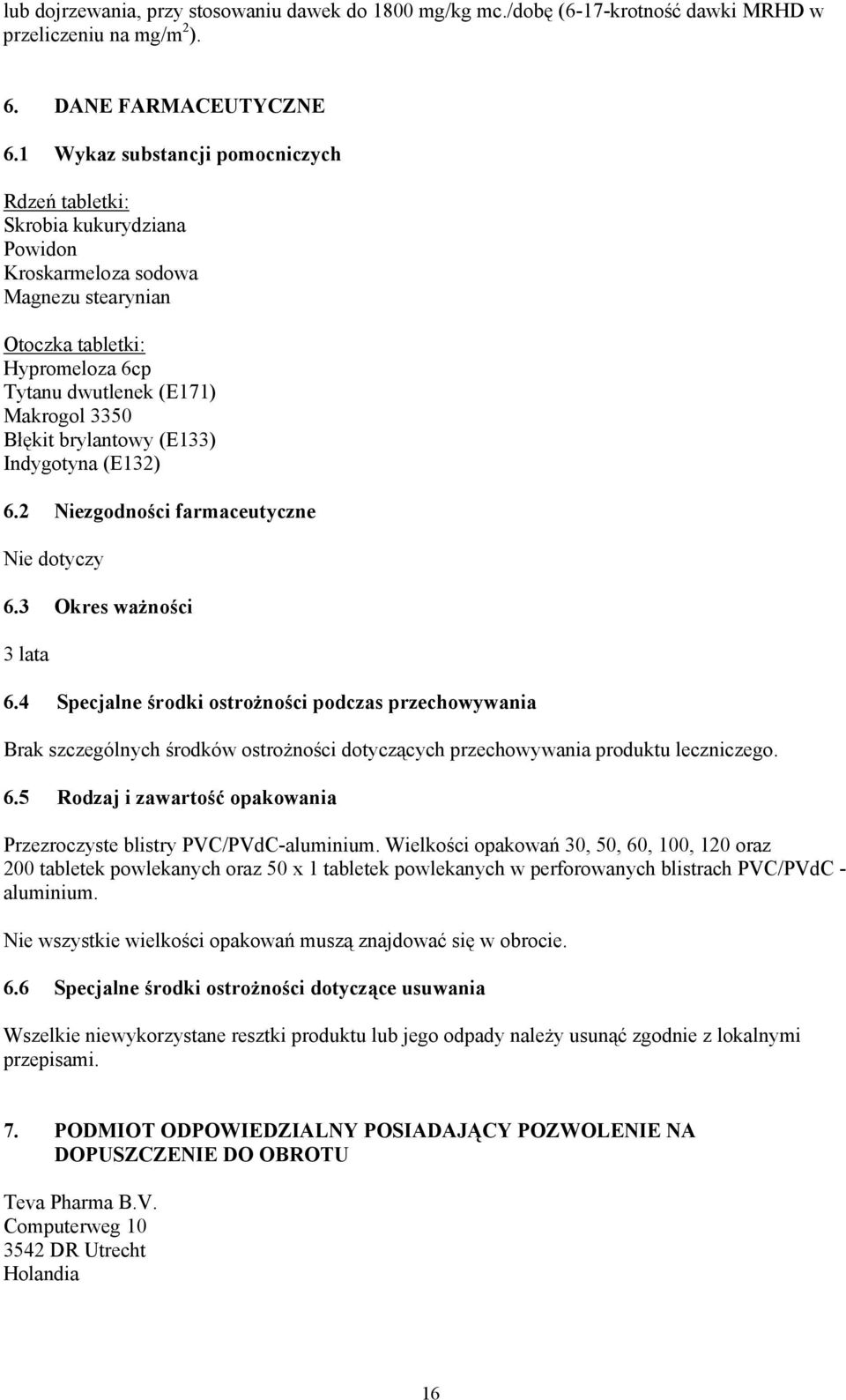 lub dojrzewania, przy stosowaniu dawek do 1800 mg/kg mc./dobę (6-17-krotność dawki MRHD w przeliczeniu na mg/m$^2$).

6. DANE FARMACEUTYCZNE

6.1 Wykaz substancji pomocniczych

Rdzeń tabletki:
Skrobia kukurydziana
Powidon
Kroskarmeloza sodowa
Magnezu stearynian

Otoczka tabletki:
Hypromeloza 6cp
Tytanu dwutlenek (E171)
Makrogol 3350
Błękit brylantowy (E133)
Indygotyna (E132)

6.2 Niezgodności farmaceutyczne

Nie dotyczy

6.3 Okres ważności

3 lata

6.4 Specjalne środki ostrożności podczas przechowywania

Brak szczególnych środków ostrożności dotyczących przechowywania produktu leczniczego.

6.5 Rodzaj i zawartość opakowania

Przezroczyste blistry PVC/PVdC-aluminium. Wielkości opakowań 30, 50, 60, 100, 120 oraz 200 tabletek powlekanych oraz 50 x 1 tabletek powlekanych w perforowanych blistrach PVC/PVdC - aluminium.

Nie wszystkie wielkości opakowań muszą znajdować się w obrocie.

6.6 Specjalne środki ostrożności dotyczące usuwania

Wszelkie niewykorzystane resztki produktu lub jego odpady należy usunąć zgodnie z lokalnymi przepisami.

7. PODMIOT ODPOWIEDZIALNY POSIADAJĄCY POZWOLENIE NA DOPUSZCZENIE DO OBROTU

Teva Pharma B.V.
Computerweg 10
3542 DR Utrecht
Holandia

16